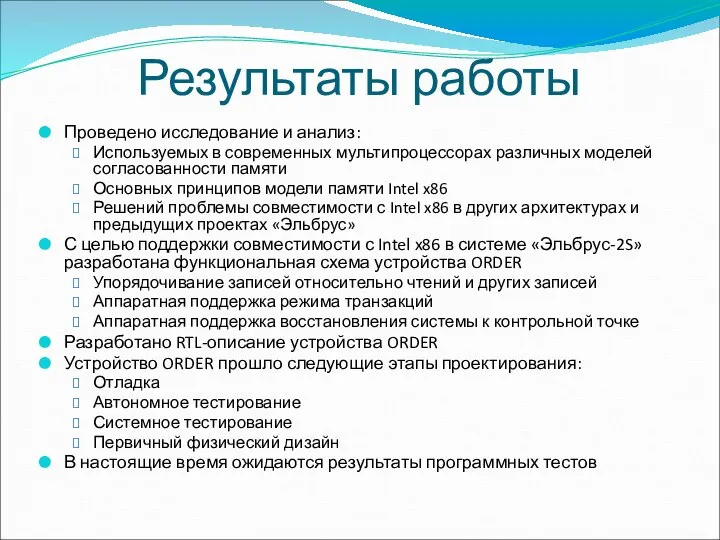 Результаты работы

Проведено исследование и анализ:

Используемых в современных мультипроцессорах различных моделей согласованности памяти

Основных принципов модели памяти Intel x86

Решений проблемы совместимости с Intel x86 в других архитектурах и предыдущих проектах «Эльбрус»

С целью поддержки совместимости с Intel x86 в системе «Эльбрус-2S» разработана функциональная схема устройства ORDER

Упорядочивание записей относительно чтений и других записей

Аппаратная поддержка режима транзакций

Аппаратная поддержка восстановления системы к контрольной точке

Разработано RTL-описание устройства ORDER

Устройство ORDER прошло следующие этапы проектирования:

Отладка

Автономное тестирование

Системное тестирование

Первичный физический дизайн

В настоящие время ожидаются результаты программных тестов